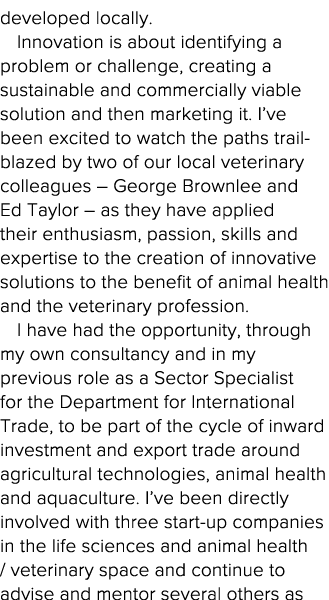 developed locally.

Innovation is about identifying a problem or challenge, creating a sustainable and commercially viable solution and then marketing it. I've been excited to watch the paths trailblazed by two of our local veterinary colleagues – George Brownlee and Ed Taylor – as they have applied their enthusiasm, passion, skills and expertise to the creation of innovative solutions to the benefit of animal health and the veterinary profession.

I have had the opportunity, through my own consultancy and in my previous role as a Sector Specialist for the Department for International Trade, to be part of the cycle of inward investment and export trade around agricultural technologies, animal health and aquaculture. I've been directly involved with three start-up companies in the life sciences and animal health / veterinary space and continue to advise and mentor several others as